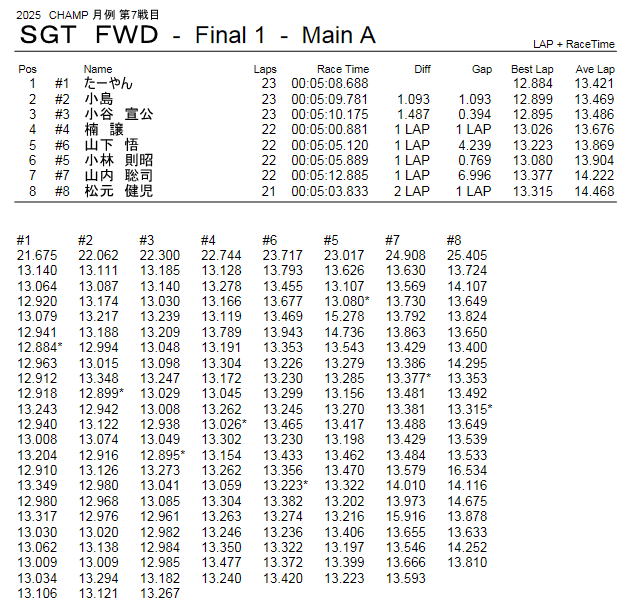 2025 CHAMP 月例 第7戦目
SGT FWD - Final 1 - Main A
LAP + RaceTime

| Pos | | Name | Laps | Race Time | Diff | Gap | Best Lap | Ave Lap |
|---|---|---|---|---|---|---|---|---|
| 1 | #1 | たーやん | 23 | 00:05:08.688 | | | 12.884 | 13.421 |
| 2 | #2 | 小島 | 23 | 00:05:09.781 | 1.093 | 1.093 | 12.899 | 13.469 |
| 3 | #3 | 小谷 宣公 | 23 | 00:05:10.175 | 1.487 | 0.394 | 12.895 | 13.486 |
| 4 | #4 | 楠 譲 | 22 | 00:05:00.881 | 1 LAP | 1 LAP | 13.026 | 13.676 |
| 5 | #6 | 山下 悟 | 22 | 00:05:05.120 | 1 LAP | 4.239 | 13.223 | 13.869 |
| 6 | #5 | 小林 則昭 | 22 | 00:05:05.889 | 1 LAP | 0.769 | 13.080 | 13.904 |
| 7 | #7 | 山内 聡司 | 22 | 00:05:12.885 | 1 LAP | 6.996 | 13.377 | 14.222 |
| 8 | #8 | 松元 健児 | 21 | 00:05:03.833 | 2 LAP | 1 LAP | 13.315 | 14.468 |

| #1 | #2 | #3 | #4 | #6 | #5 | #7 | #8 |
|---|---|---|---|---|---|---|---|
| 21.675 | 22.062 | 22.300 | 22.744 | 23.717 | 23.017 | 24.908 | 25.405 |
| 13.140 | 13.111 | 13.185 | 13.128 | 13.793 | 13.626 | 13.630 | 13.724 |
| 13.064 | 13.087 | 13.140 | 13.278 | 13.455 | 13.107 | 13.569 | 14.107 |
| 12.920 | 13.174 | 13.030 | 13.166 | 13.677 | 13.080* | 13.730 | 13.649 |
| 13.079 | 13.217 | 13.239 | 13.119 | 13.469 | 15.278 | 13.792 | 13.824 |
| 12.941 | 13.188 | 13.209 | 13.789 | 13.943 | 14.736 | 13.863 | 13.650 |
| 12.884* | 12.994 | 13.048 | 13.191 | 13.353 | 13.543 | 13.429 | 13.400 |
| 12.963 | 13.015 | 13.098 | 13.304 | 13.226 | 13.279 | 13.386 | 14.295 |
| 12.912 | 13.348 | 13.247 | 13.172 | 13.230 | 13.285 | 13.377* | 13.353 |
| 12.918 | 12.899* | 13.029 | 13.045 | 13.299 | 13.156 | 13.481 | 13.492 |
| 13.243 | 12.942 | 13.008 | 13.262 | 13.245 | 13.270 | 13.381 | 13.315* |
| 12.940 | 13.122 | 12.938 | 13.026* | 13.465 | 13.417 | 13.488 | 13.649 |
| 13.008 | 13.074 | 13.049 | 13.302 | 13.230 | 13.198 | 13.429 | 13.539 |
| 13.204 | 12.916 | 12.895* | 13.154 | 13.433 | 13.462 | 13.484 | 13.533 |
| 12.910 | 13.126 | 13.273 | 13.262 | 13.356 | 13.470 | 13.579 | 16.534 |
| 13.349 | 12.980 | 13.041 | 13.059 | 13.223* | 13.322 | 14.010 | 14.116 |
| 12.980 | 12.968 | 13.085 | 13.304 | 13.382 | 13.202 | 13.973 | 14.675 |
| 13.317 | 12.976 | 12.961 | 13.263 | 13.274 | 13.216 | 15.916 | 13.878 |
| 13.030 | 13.020 | 12.982 | 13.246 | 13.236 | 13.406 | 13.655 | 13.633 |
| 13.062 | 13.138 | 12.984 | 13.350 | 13.322 | 13.197 | 13.546 | 14.252 |
| 13.009 | 13.009 | 12.985 | 13.477 | 13.372 | 13.399 | 13.666 | 13.810 |
| 13.034 | 13.294 | 13.182 | 13.240 | 13.420 | 13.223 | 13.593 | |
| 13.106 | 13.121 | 13.267 | | | | | |